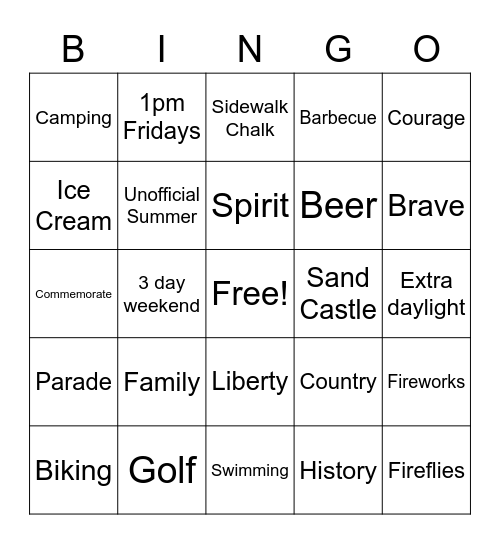 | B | I | N | G | O |
|---|---|---|---|---|
| Camping | 1pm Fridays | Sidewalk Chalk | Barbecue | Courage |
| Ice Cream | Unofficial Summer | Spirit | Beer | Brave |
| Commemorate | 3 day weekend | Free! | Sand Castle | Extra daylight |
| Parade | Family | Liberty | Country | Fireworks |
| Biking | Golf | Swimming | History | Fireflies |